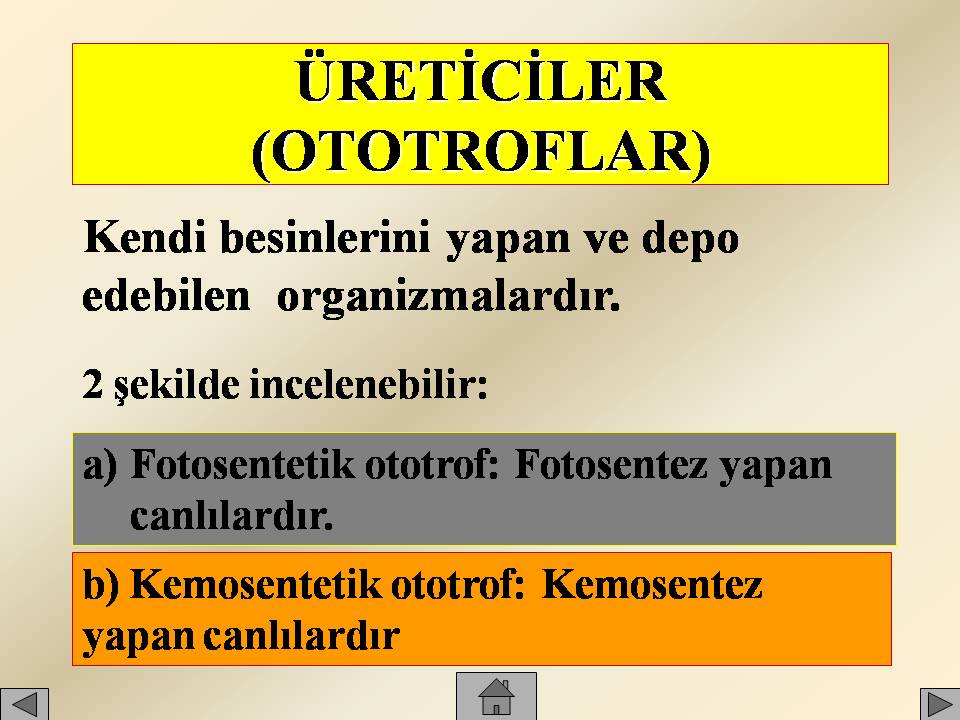 ÜRETİCİLER (OTOTROFLAR)

Kendi besinlerini yapan ve depo edebilen organizmalardır.

2 şekilde incelenebilir:

a) Fotosentetik ototrof: Fotosentez yapan canlılardır.

b) Kemosentetik ototrof: Kemosentez yapan canlılardır